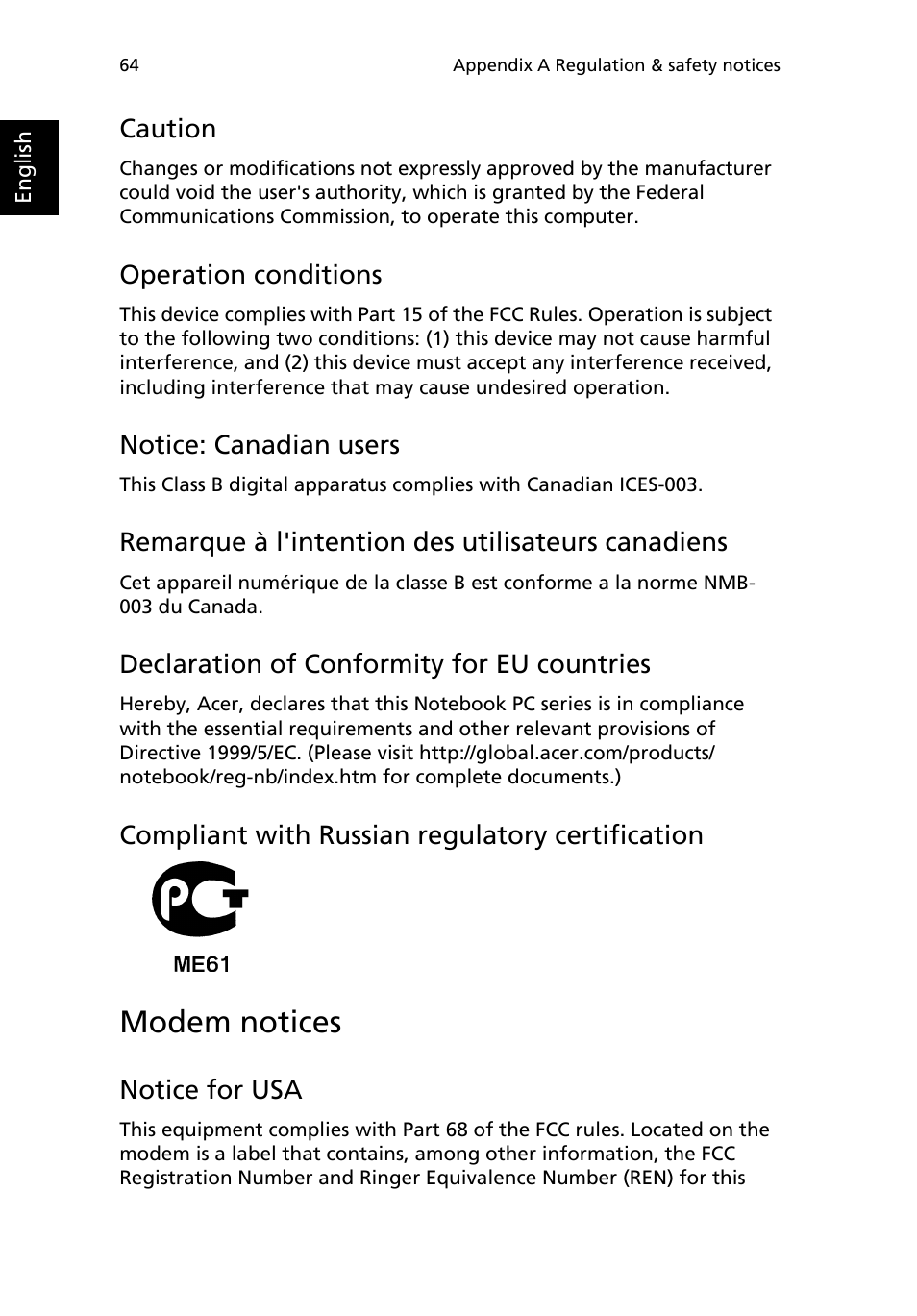 64 Appendix A Regulation & safety notices

English

Caution

Changes or modifications not expressly approved by the manufacturer could void the user's authority, which is granted by the Federal Communications Commission, to operate this computer.

Operation conditions

This device complies with Part 15 of the FCC Rules. Operation is subject to the following two conditions: (1) this device may not cause harmful interference, and (2) this device must accept any interference received, including interference that may cause undesired operation.

Notice: Canadian users

This Class B digital apparatus complies with Canadian ICES-003.

Remarque à l'intention des utilisateurs canadiens

Cet appareil numérique de la classe B est conforme a la norme NMB-003 du Canada.

Declaration of Conformity for EU countries

Hereby, Acer, declares that this Notebook PC series is in compliance with the essential requirements and other relevant provisions of Directive 1999/5/EC. (Please visit http://global.acer.com/products/notebook/reg-nb/index.htm for complete documents.)

Compliant with Russian regulatory certification

PCT

ME61

Modem notices

Notice for USA

This equipment complies with Part 68 of the FCC rules. Located on the modem is a label that contains, among other information, the FCC Registration Number and Ringer Equivalence Number (REN) for this